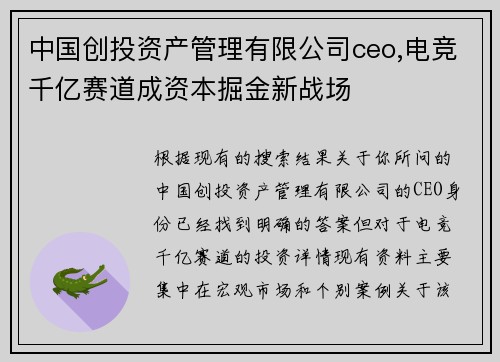 中国创投资产管理有限公司ceo,电竞千亿赛道成资本掘金新战场

根据现有的搜索结果关于你所问的中国创投资产管理有限公司的CEO身份已经找到明确的答案但对于电竞千亿赛道的投资详情现有资料主要集中在宏观市场和个别案例关于该